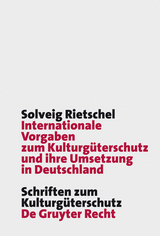 Solveig Rietschel
Internationale Vorgaben zum Kulturgüterschutz und ihre Umsetzung in Deutschland

Schriften zum Kulturgüterschutz
De Gruyter Recht